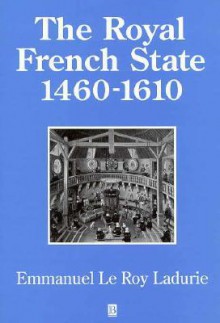 The Royal French State 1460-1610

Emmanuel Le Roy Ladurie

B